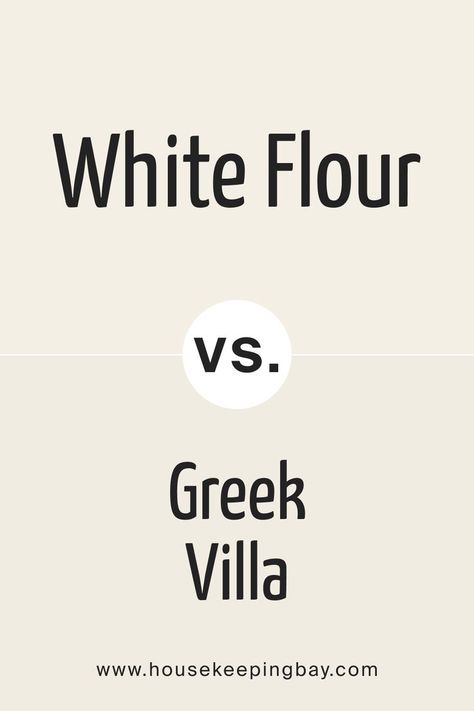 White Flour

vs.

Greek Villa

www.housekeepingbay.com